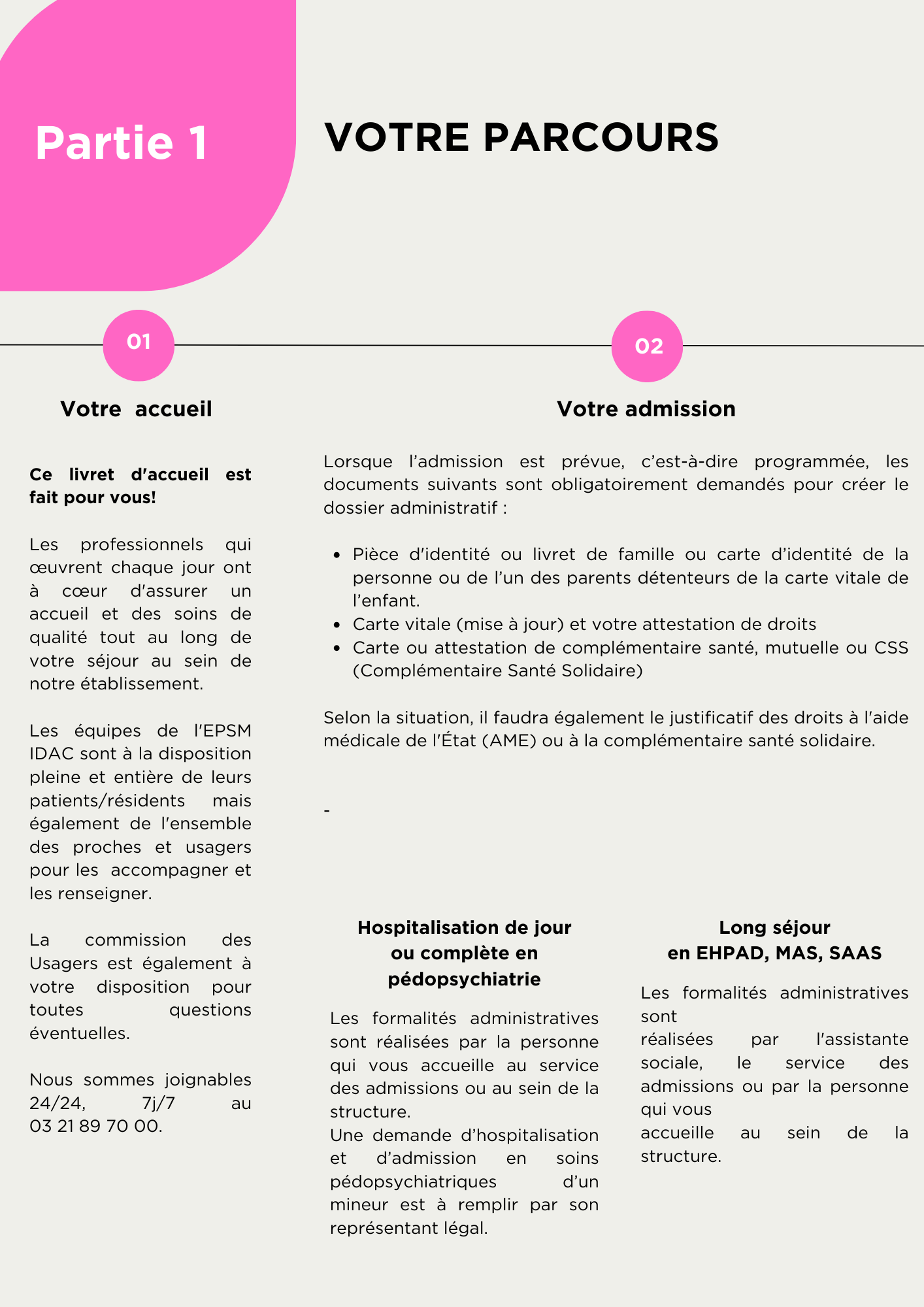 Partie 1

VOTRE PARCOURS

01

Votre accueil

Ce livret d'accueil est fait pour vous!

Les professionnels qui œuvrent chaque jour ont à cœur d'assurer un accueil et des soins de qualité tout au long de votre séjour au sein de notre établissement.

Les équipes de l'EPSM IDAC sont à la disposition pleine et entière de leurs patients/résidents mais également de l'ensemble des proches et usagers pour les accompagner et les renseigner.

La commission des Usagers est également à votre disposition pour toutes questions éventuelles.

Nous sommes joignables 24/24, 7j/7 au 03 21 89 70 00.

02

Votre admission

Lorsque l'admission est prévue, c'est-à-dire programmée, les documents suivants sont obligatoirement demandés pour créer le dossier administratif :

- Pièce d'identité ou livret de famille ou carte d'identité de la personne ou de l'un des parents détenteurs de la carte vitale de l'enfant.
- Carte vitale (mise à jour) et votre attestation de droits
- Carte ou attestation de complémentaire santé, mutuelle ou CSS (Complémentaire Santé Solidaire)

Selon la situation, il faudra également le justificatif des droits à l'aide médicale de l'État (AME) ou à la complémentaire santé solidaire.

-

Hospitalisation de jour ou complète en pédopsychiatrie

Les formalités administratives sont réalisées par la personne qui vous accueille au service des admissions ou au sein de la structure.
Une demande d'hospitalisation et d'admission en soins pédopsychiatriques d'un mineur est à remplir par son représentant légal.

Long séjour en EHPAD, MAS, SAAS

Les formalités administratives sont réalisées par l'assistante sociale, le service des admissions ou par la personne qui vous accueille au sein de la structure.